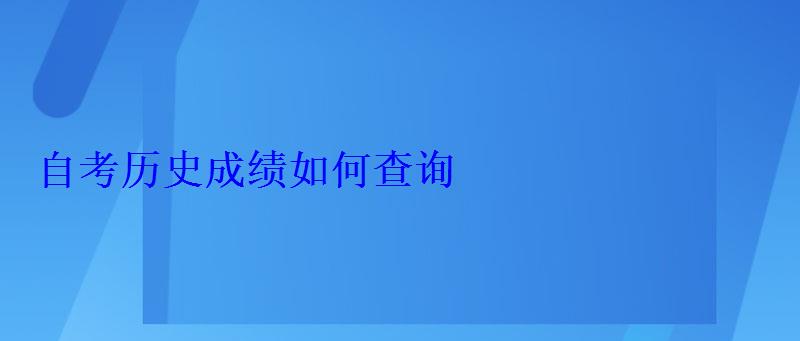 自考历史成绩如何查询